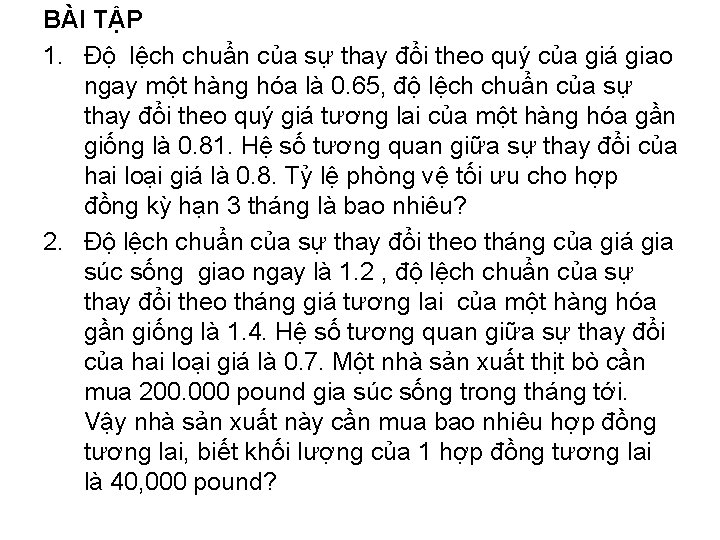 BÀI TẬP

1. Độ lệch chuẩn của sự thay đổi theo quý của giá giao ngay một hàng hóa là 0.65, độ lệch chuẩn của sự thay đổi theo quý giá tương lai của một hàng hóa gần giống là 0.81. Hệ số tương quan giữa sự thay đổi của hai loại giá là 0.8. Tỷ lệ phòng vệ tối ưu cho hợp đồng kỳ hạn 3 tháng là bao nhiêu?

2. Độ lệch chuẩn của sự thay đổi theo tháng của giá gia súc sống giao ngay là 1.2 , độ lệch chuẩn của sự thay đổi theo tháng giá tương lai của một hàng hóa gần giống là 1.4. Hệ số tương quan giữa sự thay đổi của hai loại giá là 0.7. Một nhà sản xuất thịt bò cần mua 200.000 pound gia súc sống trong tháng tới. Vậy nhà sản xuất này cần mua bao nhiêu hợp đồng tương lai, biết khối lượng của 1 hợp đồng tương lai là 40,000 pound?